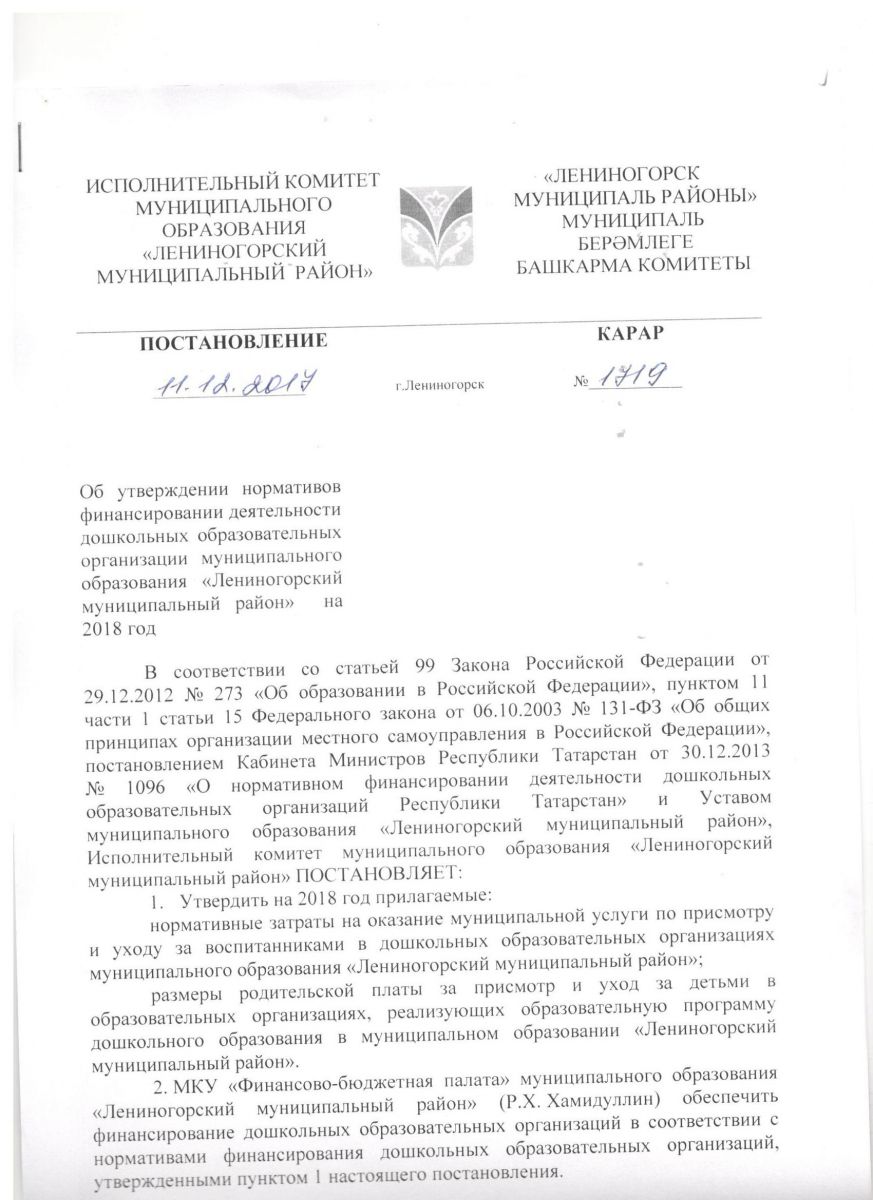 ИСПОЛНИТЕЛЬНЫЙ КОМИТЕТ МУНИЦИПАЛЬНОГО ОБРАЗОВАНИЯ «ЛЕНИНОГОРСКИЙ МУНИЦИПАЛЬНЫЙ РАЙОН»

«ЛЕНИНОГОРСК МУНИЦИПАЛЬ РАЙОНЫ» МУНИЦИПАЛЬ БЕРӘМЛЕГЕ БАШКАРМА КОМИТЕТЫ

ПОСТАНОВЛЕНИЕ

КАРАР

11.12.2017

г.Лениногорск

№ 1719

Об утверждении нормативов финансировании деятельности дошкольных образовательных организации муниципального образования «Лениногорский муниципальный район» на 2018 год

В соответствии со статьей 99 Закона Российской Федерации от 29.12.2012 № 273 «Об образовании в Российской Федерации», пунктом 11 части 1 статьи 15 Федерального закона от 06.10.2003 № 131-ФЗ «Об общих принципах организации местного самоуправления в Российской Федерации», постановлением Кабинета Министров Республики Татарстан от 30.12.2013 № 1096 «О нормативном финансировании деятельности дошкольных образовательных организаций Республики Татарстан» и Уставом муниципального образования «Лениногорский муниципальный район», Исполнительный комитет муниципального образования «Лениногорский муниципальный район» ПОСТАНОВЛЯЕТ:

1. Утвердить на 2018 год прилагаемые:

нормативные затраты на оказание муниципальной услуги по присмотру и уходу за воспитанниками в дошкольных образовательных организациях муниципального образования «Лениногорский муниципальный район»;

размеры родительской платы за присмотр и уход за детьми в образовательных организациях, реализующих образовательную программу дошкольного образования в муниципальном образовании «Лениногорский муниципальный район».

2. МКУ «Финансово-бюджетная палата» муниципального образования «Лениногорский муниципальный район» (Р.Х. Хамидуллин) обеспечить финансирование дошкольных образовательных организаций в соответствии с нормативами финансирования дошкольных образовательных организаций, утвержденными пунктом 1 настоящего постановления.